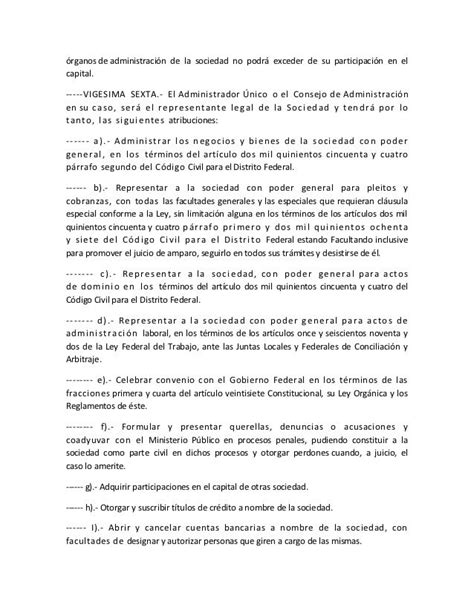 órganos de administración de la sociedad no podrá exceder de su participación en el capital.

-----VIGESIMA SEXTA.- El Administrador Único o el Consejo de Administración en su caso, será el representante legal de la Sociedad y tendrá por lo tanto, las siguientes atribuciones:

------ a).- Administrar los negocios y bienes de la sociedad con poder general, en los términos del artículo dos mil quinientos cincuenta y cuatro párrafo segundo del Código Civil para el Distrito Federal.

------ b).- Representar a la sociedad con poder general para pleitos y cobranzas, con todas las facultades generales y las especiales que requieran cláusula especial conforme a la Ley, sin limitación alguna en los términos de los artículos dos mil quinientos cincuenta y cuatro párrafo primero y dos mil quinientos ochenta y siete del Código Civil para el Distrito Federal estando Facultando inclusive para promover el juicio de amparo, seguirlo en todos sus trámites y desistirse de él.

------- c).- Representar a la sociedad, con poder general para actos de dominio en los términos del artículo dos mil quinientos cincuenta y cuatro del Código Civil para el Distrito Federal.

------- d).- Representar a la sociedad con poder general para actos de administración laboral, en los términos de los artículos once y seiscientos noventa y dos de la Ley Federal del Trabajo, ante las Juntas Locales y Federales de Conciliación y Arbitraje.

-------- e).- Celebrar convenio con el Gobierno Federal en los términos de las fracciones primera y cuarta del artículo veintisiete Constitucional, su Ley Orgánica y los Reglamentos de éste.

-------- f).- Formular y presentar querellas, denuncias o acusaciones y coadyuvar con el Ministerio Público en procesos penales, pudiendo constituir a la sociedad como parte civil en dichos procesos y otorgar perdones cuando, a juicio, el caso lo amerite.

------ g).- Adquirir participaciones en el capital de otras sociedad.

------ h).- Otorgar y suscribir títulos de crédito a nombre de la sociedad.

------ I).- Abrir y cancelar cuentas bancarias a nombre de la sociedad, con facultades de designar y autorizar personas que giren a cargo de las mismas.